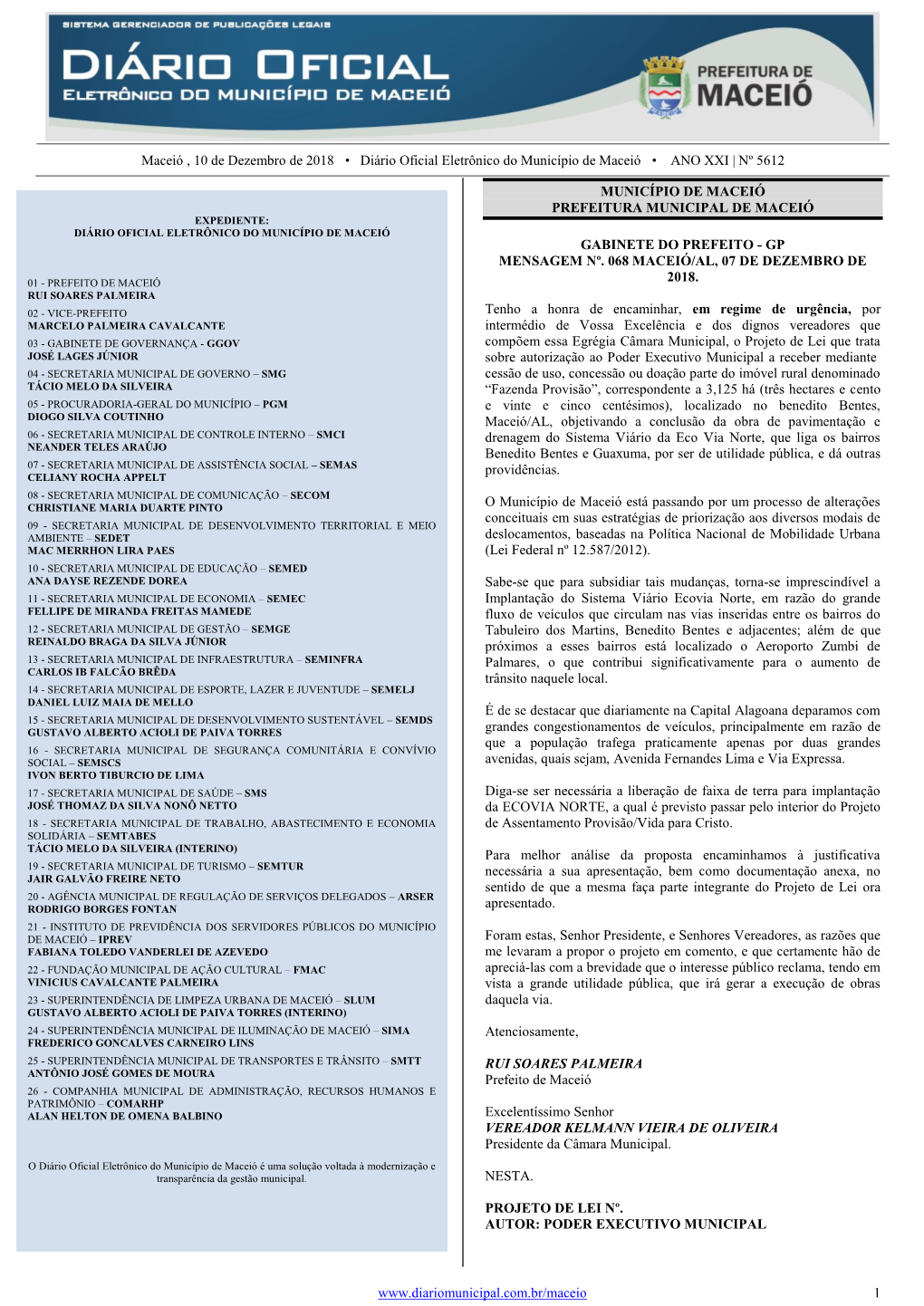 SISTEMA GERENCIADOR DE PUBLICAÇÕES LEGAIS
DIÁRIO OFICIAL
ELETRÔNICO DO MUNICÍPIO DE MACEIÓ

PREFEITURA DE MACEIÓ

Maceió , 10 de Dezembro de 2018 • Diário Oficial Eletrônico do Município de Maceió • ANO XXI | Nº 5612

EXPEDIENTE:
DIÁRIO OFICIAL ELETRÔNICO DO MUNICÍPIO DE MACEIÓ

01 - PREFEITO DE MACEIÓ
RUI SOARES PALMEIRA
02 - VICE-PREFEITO
MARCELO PALMEIRA CAVALCANTE
03 - GABINETE DE GOVERNANÇA - GGOV
JOSÉ LAGES JÚNIOR
04 - SECRETARIA MUNICIPAL DE GOVERNO – SMG
TÁCIO MELO DA SILVEIRA
05 - PROCURADORIA-GERAL DO MUNICÍPIO – PGM
DIOGO SILVA COUTINHO
06 - SECRETARIA MUNICIPAL DE CONTROLE INTERNO – SMCI
NEANDER TELES ARAÚJO
07 - SECRETARIA MUNICIPAL DE ASSISTÊNCIA SOCIAL – SEMAS
CELIANY ROCHA APPELT
08 - SECRETARIA MUNICIPAL DE COMUNICAÇÃO – SECOM
CHRISTIANE MARIA DUARTE PINTO
09 - SECRETARIA MUNICIPAL DE DESENVOLVIMENTO TERRITORIAL E MEIO AMBIENTE – SEDET
MAC MERRHON LIRA PAES
10 - SECRETARIA MUNICIPAL DE EDUCAÇÃO – SEMED
ANA DAYSE REZENDE DOREA
11 - SECRETARIA MUNICIPAL DE ECONOMIA – SEMEC
FELLIPE DE MIRANDA FREITAS MAMEDE
12 - SECRETARIA MUNICIPAL DE GESTÃO – SEMGE
REINALDO BRAGA DA SILVA JÚNIOR
13 - SECRETARIA MUNICIPAL DE INFRAESTRUTURA – SEMINFRA
CARLOS IB FALCÃO BRÊDA
14 - SECRETARIA MUNICIPAL DE ESPORTE, LAZER E JUVENTUDE – SEMELJ
DANIEL LUIZ MAIA DE MELLO
15 - SECRETARIA MUNICIPAL DE DESENVOLVIMENTO SUSTENTÁVEL – SEMDS
GUSTAVO ALBERTO ACIOLI DE PAIVA TORRES
16 - SECRETARIA MUNICIPAL DE SEGURANÇA COMUNITÁRIA E CONVÍVIO SOCIAL – SEMSCS
IVON BERTO TIBURCIO DE LIMA
17 - SECRETARIA MUNICIPAL DE SAÚDE – SMS
JOSÉ THOMAZ DA SILVA NONÔ NETTO
18 - SECRETARIA MUNICIPAL DE TRABALHO, ABASTECIMENTO E ECONOMIA SOLIDÁRIA – SEMTABES
TÁCIO MELO DA SILVEIRA (INTERINO)
19 - SECRETARIA MUNICIPAL DE TURISMO – SEMTUR
JAIR GALVÃO FREIRE NETO
20 - AGÊNCIA MUNICIPAL DE REGULAÇÃO DE SERVIÇOS DELEGADOS – ARSER
RODRIGO BORGES FONTAN
21 - INSTITUTO DE PREVIDÊNCIA DOS SERVIDORES PÚBLICOS DO MUNICÍPIO DE MACEIÓ – IPREV
FABIANA TOLEDO VANDERLEI DE AZEVEDO
22 - FUNDAÇÃO MUNICIPAL DE AÇÃO CULTURAL – FMAC
VINICIUS CAVALCANTE PALMEIRA
23 - SUPERINTENDÊNCIA DE LIMPEZA URBANA DE MACEIÓ – SLUM
GUSTAVO ALBERTO ACIOLI DE PAIVA TORRES (INTERINO)
24 - SUPERINTENDÊNCIA MUNICIPAL DE ILUMINAÇÃO DE MACEIÓ – SIMA
FREDERICO GONCALVES CARNEIRO LINS
25 - SUPERINTENDÊNCIA MUNICIPAL DE TRANSPORTES E TRÂNSITO – SMTT
ANTÔNIO JOSÉ GOMES DE MOURA
26 - COMPANHIA MUNICIPAL DE ADMINISTRAÇÃO, RECURSOS HUMANOS E PATRIMÔNIO – COMARHP
ALAN HELTON DE OMENA BALBINO

O Diário Oficial Eletrônico do Município de Maceió é uma solução voltada à modernização e transparência da gestão municipal.

MUNICÍPIO DE MACEIÓ
PREFEITURA MUNICIPAL DE MACEIÓ

GABINETE DO PREFEITO - GP
MENSAGEM Nº. 068 MACEIÓ/AL, 07 DE DEZEMBRO DE 2018.

Tenho a honra de encaminhar, em regime de urgência, por intermédio de Vossa Excelência e dos dignos vereadores que compõem essa Egrégia Câmara Municipal, o Projeto de Lei que trata sobre autorização ao Poder Executivo Municipal a receber mediante cessão de uso, concessão ou doação parte do imóvel rural denominado “Fazenda Provisão”, correspondente a 3,125 há (três hectares e cento e vinte e cinco centésimos), localizado no benedito Bentes, Maceió/AL, objetivando a conclusão da obra de pavimentação e drenagem do Sistema Viário da Eco Via Norte, que liga os bairros Benedito Bentes e Guaxuma, por ser de utilidade pública, e dá outras providências.

O Município de Maceió está passando por um processo de alterações conceituais em suas estratégias de priorização aos diversos modais de deslocamentos, baseadas na Política Nacional de Mobilidade Urbana (Lei Federal nº 12.587/2012).

Sabe-se que para subsidiar tais mudanças, torna-se imprescindível a Implantação do Sistema Viário Ecovia Norte, em razão do grande fluxo de veículos que circulam nas vias inseridas entre os bairros do Tabuleiro dos Martins, Benedito Bentes e adjacentes; além de que próximos a esses bairros está localizado o Aeroporto Zumbi de Palmares, o que contribui significativamente para o aumento de trânsito naquele local.

É de se destacar que diariamente na Capital Alagoana deparamos com grandes congestionamentos de veículos, principalmente em razão de que a população trafega praticamente apenas por duas grandes avenidas, quais sejam, Avenida Fernandes Lima e Via Expressa.

Diga-se ser necessária a liberação de faixa de terra para implantação da ECOVIA NORTE, a qual é previsto passar pelo interior do Projeto de Assentamento Provisão/Vida para Cristo.

Para melhor análise da proposta encaminhamos à justificativa necessária a sua apresentação, bem como documentação anexa, no sentido de que a mesma faça parte integrante do Projeto de Lei ora apresentado.

Foram estas, Senhor Presidente, e Senhores Vereadores, as razões que me levaram a propor o projeto em comento, e que certamente hão de apreciá-las com a brevidade que o interesse público reclama, tendo em vista a grande utilidade pública, que irá gerar a execução de obras daquela via.

Atenciosamente,

RUI SOARES PALMEIRA
Prefeito de Maceió

Excelentíssimo Senhor
VEREADOR KELMANN VIEIRA DE OLIVEIRA
Presidente da Câmara Municipal.

NESTA.

PROJETO DE LEI Nº.
AUTOR: PODER EXECUTIVO MUNICIPAL

www.diariomunicipal.com.br/maceio 1